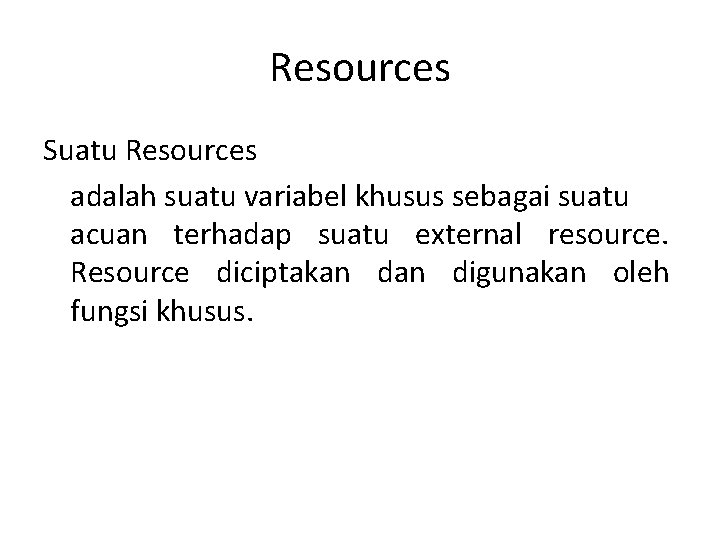 Resources

Suatu Resources

adalah suatu variabel khusus sebagai suatu acuan terhadap suatu external resource. Resource diciptakan dan digunakan oleh fungsi khusus.